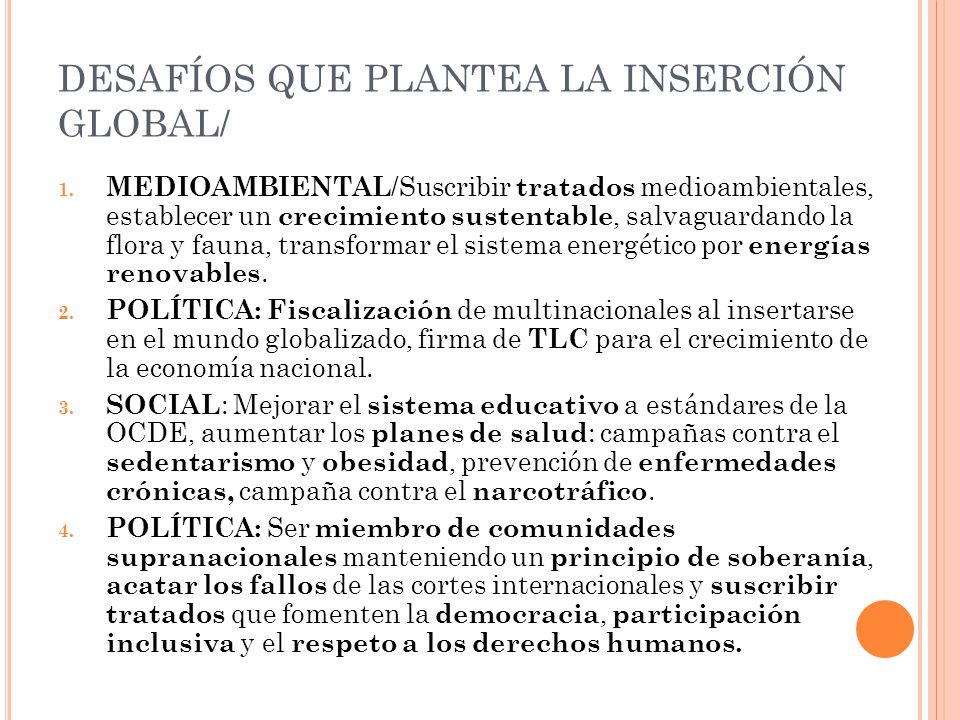 DESAFÍOS QUE PLANTEA LA INSERCIÓN GLOBAL/

1. MEDIOAMBIENTAL/Suscribir tratados medioambientales, establecer un crecimiento sustentable, salvaguardando la flora y fauna, transformar el sistema energético por energías renovables.
2. POLÍTICA: Fiscalización de multinacionales al insertarse en el mundo globalizado, firma de TLC para el crecimiento de la economía nacional.
3. SOCIAL: Mejorar el sistema educativo a estándares de la OCDE, aumentar los planes de salud: campañas contra el sedentarismo y obesidad, prevención de enfermedades crónicas, campaña contra el narcotráfico.
4. POLÍTICA: Ser miembro de comunidades supranacionales manteniendo un principio de soberanía, acatar los fallos de las cortes internacionales y suscribir tratados que fomenten la democracia, participación inclusiva y el respeto a los derechos humanos.